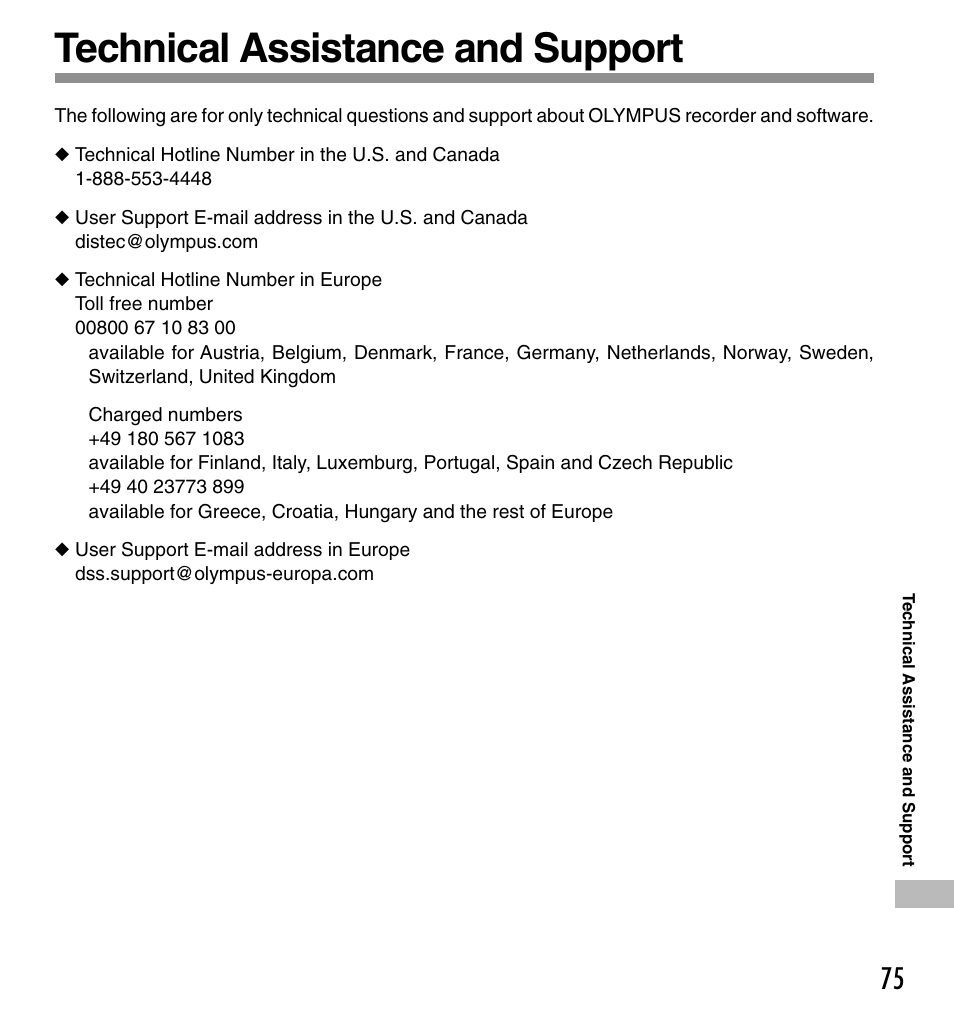 Technical Assistance and Support

The following are for only technical questions and support about OLYMPUS recorder and software.

◆ Technical Hotline Number in the U.S. and Canada
1-888-553-4448

◆ User Support E-mail address in the U.S. and Canada
distec@olympus.com

◆ Technical Hotline Number in Europe
Toll free number
00800 67 10 83 00
available for Austria, Belgium, Denmark, France, Germany, Netherlands, Norway, Sweden, Switzerland, United Kingdom

Charged numbers
+49 180 567 1083
available for Finland, Italy, Luxemburg, Portugal, Spain and Czech Republic
+49 40 23773 899
available for Greece, Croatia, Hungary and the rest of Europe

◆ User Support E-mail address in Europe
dss.support@olympus-europa.com

Technical Assistance and Support

75